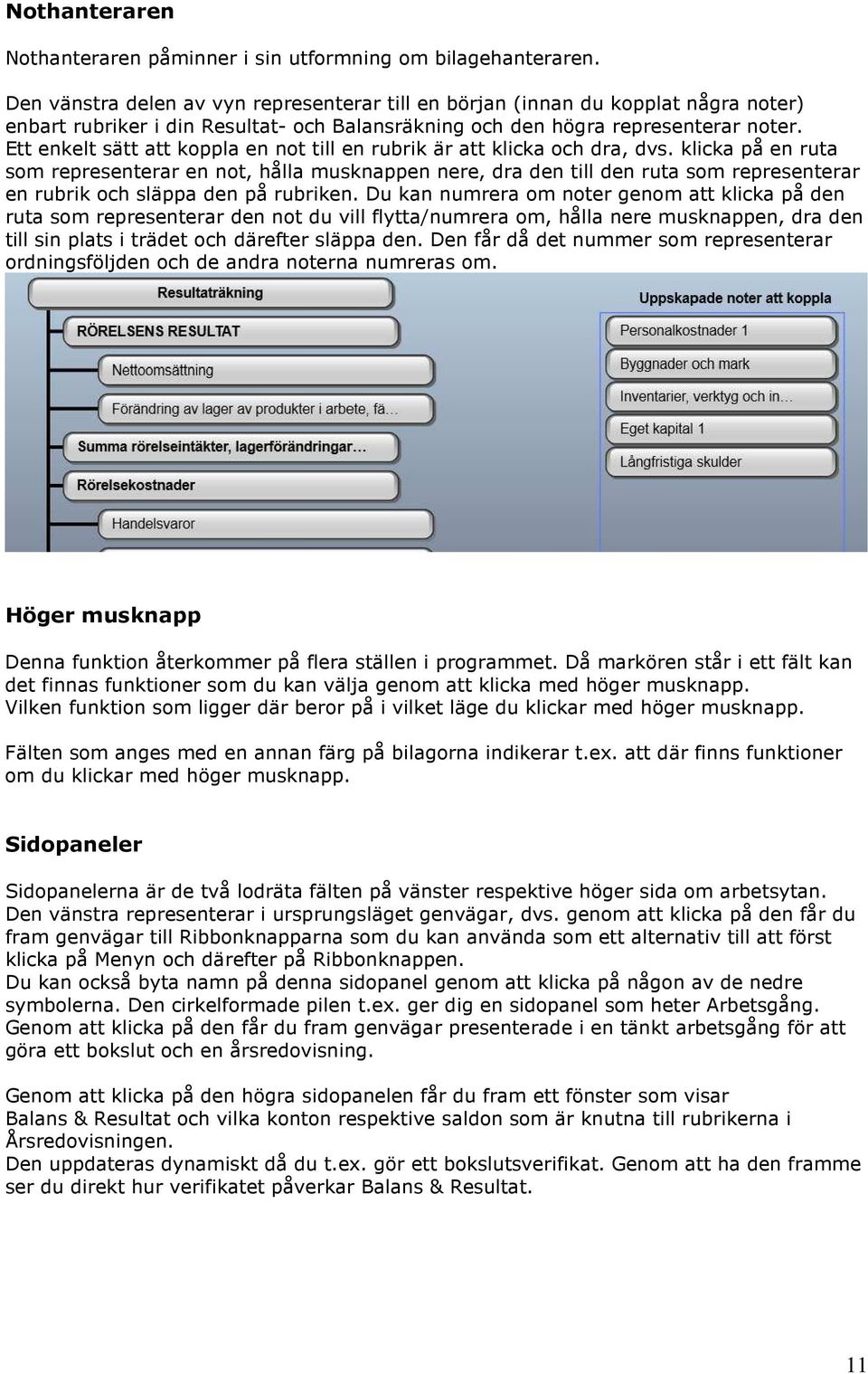 Nothanteraren

Nothanteraren påminner i sin utformning om bilagehanteraren.

Den vänstra delen av vyn representerar till en början (innan du kopplat några noter) enbart rubriker i din Resultat- och Balansräkning och den högra representerar noter. Ett enkelt sätt att koppla en not till en rubrik är att klicka och dra, dvs. klicka på en ruta som representerar en not, hålla musknappen nere, dra den till den ruta som representerar en rubrik och släppa den på rubriken. Du kan numrera om noter genom att klicka på den ruta som representerar den not du vill flytta/numrera om, hålla nere musknappen, dra den till sin plats i trädet och därefter släppa den. Den får då det nummer som representerar ordningsföljden och de andra noterna numreras om.

Resultaträkning
RÖRELSENS RESULTAT
Nettoomsättning
Förändring av lager av produkter i arbete, fä...
Summa rörelseintäkter, lagerförändringar...
Rörelsekostnader
Handelsvaror

Uppskapade noter att koppla
Personalkostnader 1
Byggnader och mark
Inventarier, verktyg och in...
Eget kapital 1
Långfristiga skulder

Höger musknapp

Denna funktion återkommer på flera ställen i programmet. Då markören står i ett fält kan det finnas funktioner som du kan välja genom att klicka med höger musknapp. Vilken funktion som ligger där beror på i vilket läge du klickar med höger musknapp.

Fälten som anges med en annan färg på bilagorna indikerar t.ex. att där finns funktioner om du klickar med höger musknapp.

Sidopaneler

Sidopanelerna är de två lodräta fälten på vänster respektive höger sida om arbetsytan. Den vänstra representerar i ursprungsläget genvägar, dvs. genom att klicka på den får du fram genvägar till Ribbonknapparna som du kan använda som ett alternativ till att först klicka på Menyn och därefter på Ribbonknappen.
Du kan också byta namn på denna sidopanel genom att klicka på någon av de nedre symbolerna. Den cirkelformade pilen t.ex. ger dig en sidopanel som heter Arbetsgång. Genom att klicka på den får du fram genvägar presenterade i en tänkt arbetsgång för att göra ett bokslut och en årsredovisning.

Genom att klicka på den högra sidopanelen får du fram ett fönster som visar Balans & Resultat och vilka konton respektive saldon som är knutna till rubrikerna i Årsredovisningen.
Den uppdateras dynamiskt då du t.ex. gör ett bokslutsverifikat. Genom att ha den framme ser du direkt hur verifikatet påverkar Balans & Resultat.

11